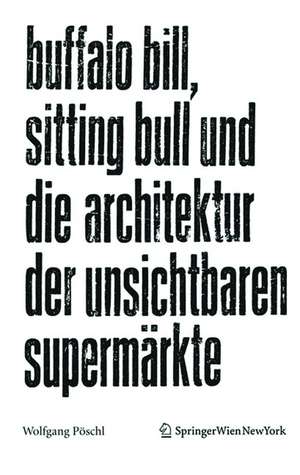 buffalo bill, sitting bull und die architektur der unsichtbaren supermärkte

Wolfgang Pöschl

SpringerWienNewYork